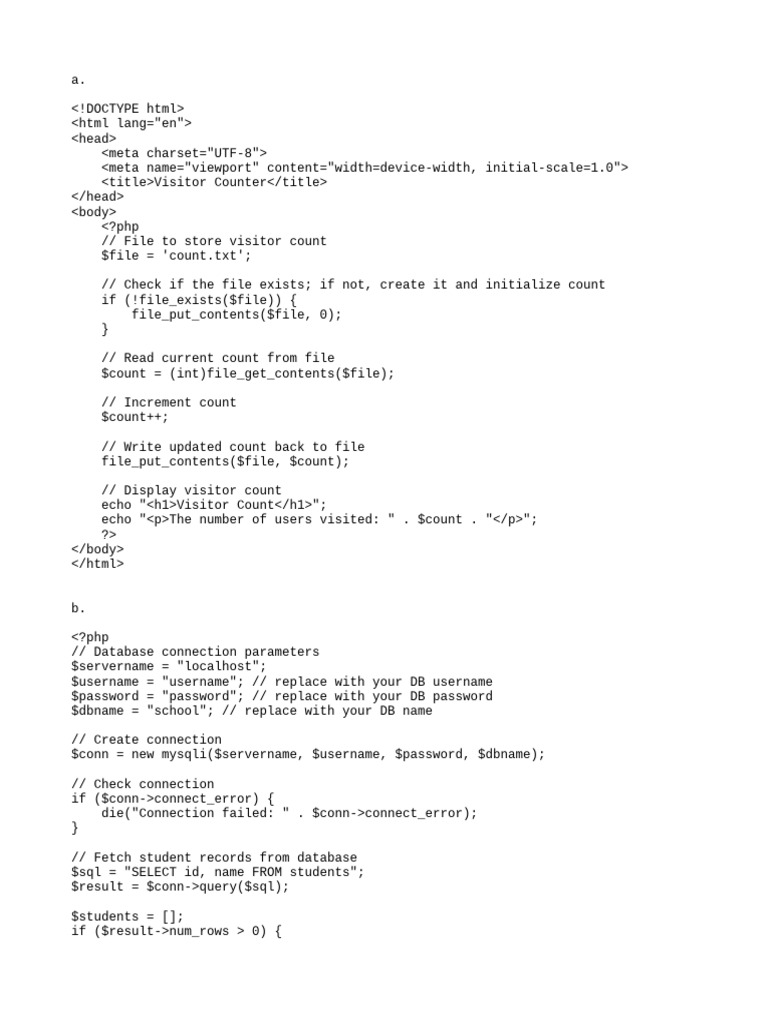 a.

<!DOCTYPE html>
<html lang="en">
<head>
    <meta charset="UTF-8">
    <meta name="viewport" content="width=device-width, initial-scale=1.0">
    <title>Visitor Counter</title>
</head>
<body>
    <?php
    // File to store visitor count
    $file = 'count.txt';

    // Check if the file exists; if not, create it and initialize count
    if (!file_exists($file)) {
        file_put_contents($file, 0);
    }

    // Read current count from file
    $count = (int)file_get_contents($file);

    // Increment count
    $count++;

    // Write updated count back to file
    file_put_contents($file, $count);

    // Display visitor count
    echo "<h1>Visitor Count</h1>";
    echo "<p>The number of users visited: " . $count . "</p>";
    ?>
</body>
</html>

b.

<?php
// Database connection parameters
$servername = "localhost";
$username = "username"; // replace with your DB username
$password = "password"; // replace with your DB password
$dbname = "school"; // replace with your DB name

// Create connection
$conn = new mysqli($servername, $username, $password, $dbname);

// Check connection
if ($conn->connect_error) {
    die("Connection failed: " . $conn->connect_error);
}

// Fetch student records from database
$sql = "SELECT id, name FROM students";
$result = $conn->query($sql);

$students = [];
if ($result->num_rows > 0) {